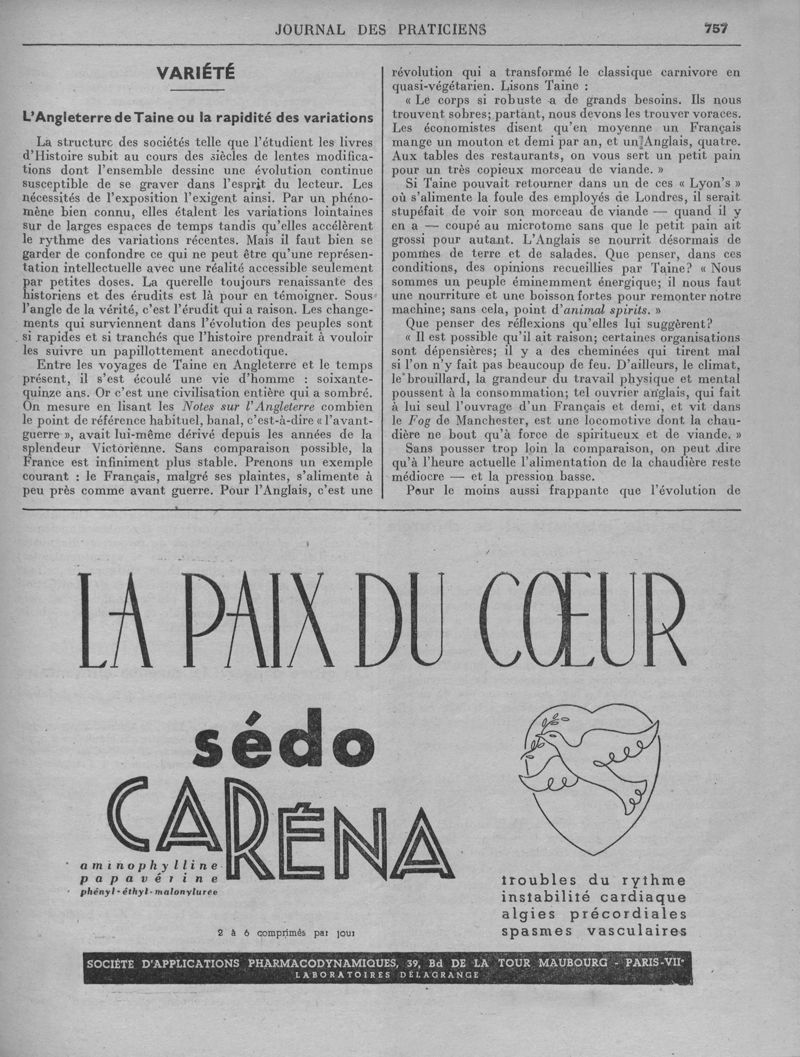 JOURNAL DES PRATICIENS

757

VARIÉTÉ

L'Angleterre de Taine ou la rapidité des variations

La structure des sociétés telle que l'étudient les livres d'Histoire subit au cours des siècles de lentes modifications dont l'ensemble dessine une évolution continue susceptible de se graver dans l'esprit du lecteur. Les nécessités de l'exposition l'exigent ainsi. Par un phénomène bien connu, elles étalent les variations lointaines sur de larges espaces de temps tandis qu'elles accélèrent le rythme des variations récentes. Mais il faut bien se garder de confondre ce qui ne peut être qu'une représentation intellectuelle avec une réalité accessible seulement par petites doses. La querelle toujours renaissante des historiens et des érudits est là pour en témoigner. Sous l'angle de la vérité, c'est l'érudit qui a raison. Les changements qui surviennent dans l'évolution des peuples sont si rapides et si tranchés que l'histoire prendrait à vouloir les suivre un papillottement anecdotique.

Entre les voyages de Taine en Angleterre et le temps présent, il s'est écoulé une vie d'homme : soixante-quinze ans. Or c'est une civilisation entière qui a sombré. On mesure en lisant les Notes sur l'Angleterre combien le point de référence habituel, banal, c'est-à-dire « l'avant-guerre », avait lui-même dérivé depuis les années de la splendeur Victorienne. Sans comparaison possible, la France est infiniment plus stable. Prenons un exemple courant : le Français, malgré ses plaintes, s'alimente à peu près comme avant guerre. Pour l'Anglais, c'est une révolution qui a transformé le classique carnivore en quasi-végétarien. Lisons Taine :

« Le corps si robuste a de grands besoins. Ils nous trouvent sobres; partant, nous devons les trouver voraces. Les économistes disent qu'en moyenne un Français mange un mouton et demi par an, et un Anglais, quatre. Aux tables des restaurants, on vous sert un petit pain pour un très copieux morceau de viande. »

Si Taine pouvait retourner dans un de ces « Lyon's » où s'alimente la foule des employés de Londres, il serait stupéfait de voir son morceau de viande — quand il y en a — coupé au microtome sans que le petit pain ait grossi pour autant. L'Anglais se nourrit désormais de pommes de terre et de salades. Que penser, dans ces conditions, des opinions recueillies par Taine? « Nous sommes un peuple éminemment énergique; il nous faut une nourriture et une boisson fortes pour remonter notre machine; sans cela, point d'animal spirits. »

Que penser des réflexions qu'elles lui suggèrent?

« Il est possible qu'il ait raison; certaines organisations sont dépensières; il y a des cheminées qui tirent mal si l'on n'y fait pas beaucoup de feu. D'ailleurs, le climat, le brouillard, la grandeur du travail physique et mental poussent à la consommation; tel ouvrier anglais, qui fait à lui seul l'ouvrage d'un Français et demi, et vit dans le Fog de Manchester, est une locomotive dont la chaudière ne bout qu'à force de spiritueux et de viande. »

Sans pousser trop loin la comparaison, on peut dire qu'à l'heure actuelle l'alimentation de la chaudière reste médiocre — et la pression basse.

Pour le moins aussi frappante que l'évolution de

LA PAIX DU CŒUR

sédo
CARÉNA

aminophylline
papavérine
phényl-éthyl-malonylurée

2 à 6 comprimés par jour

troubles du rythme
instabilité cardiaque
algies précordiales
spasmes vasculaires

SOCIÉTÉ D'APPLICATIONS PHARMACODYNAMIQUES, 39, Bd DE LA TOUR MAUBOURG - PARIS-VIIe
LABORATOIRES DELAGRANGE